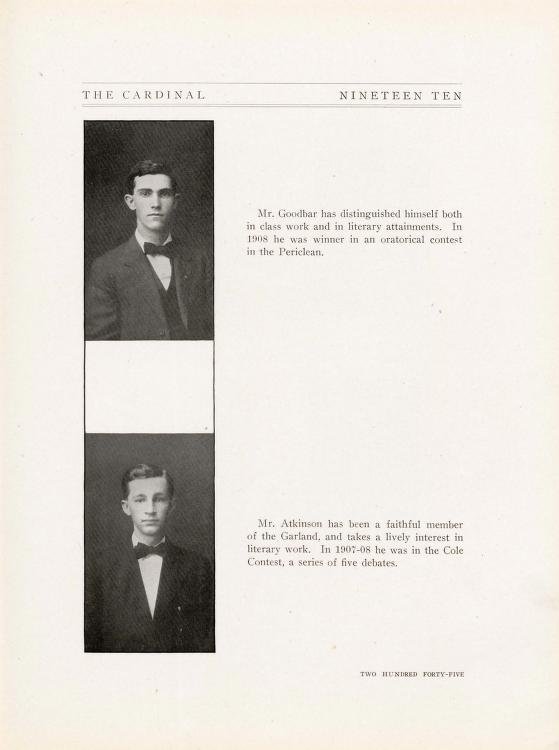 THE CARDINAL NINETEEN TEN

Mr. Goodbar has distinguished himself both in class work and in literary attainments. In 1908 he was winner in an oratorical contest in the Periclean.

Mr. Atkinson has been a faithful member of the Garland, and takes a lively interest in literary work. In 1907-08 he was in the Cole Contest, a series of five debates.

TWO HUNDRED FORTY-FIVE